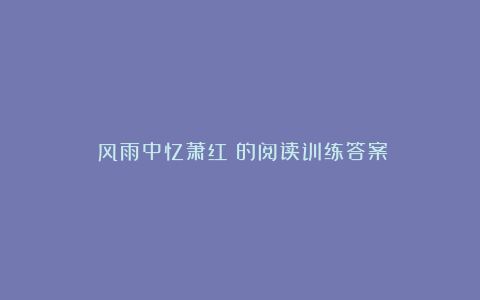 风雨中忆萧红 的阅读训练答案